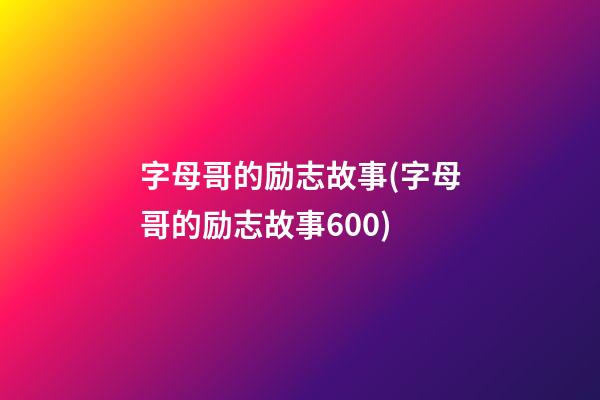 字母哥的励志故事(字母哥的励志故事600)